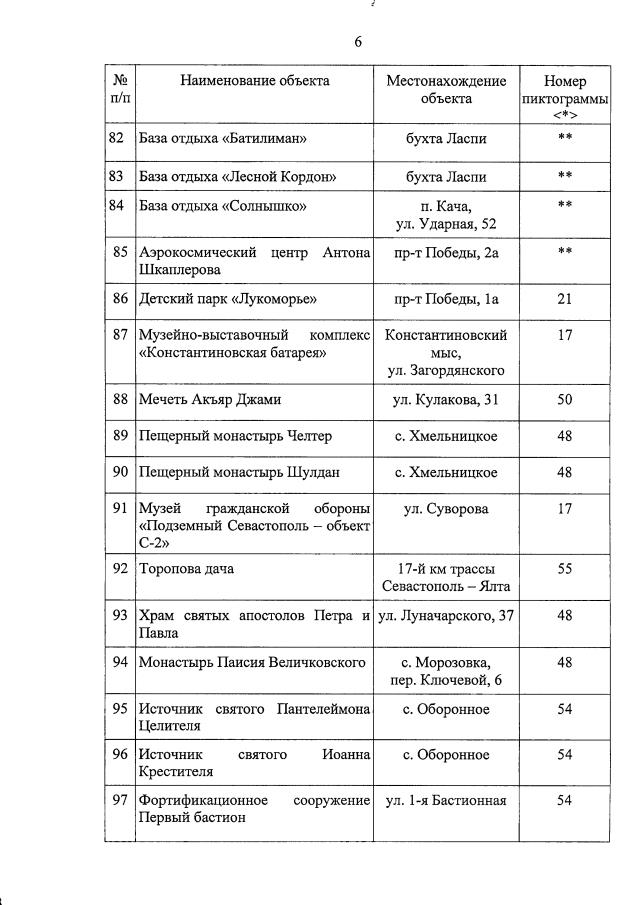 6

| № п/п | Наименование объекта | Местонахождение объекта | Номер пиктограммы <*> |
|---|---|---|---|
| 82 | База отдыха «Батилиман» | бухта Ласпи | ** |
| 83 | База отдыха «Лесной Кордон» | бухта Ласпи | ** |
| 84 | База отдыха «Солнышко» | п. Кача, ул. Ударная, 52 | ** |
| 85 | Аэрокосмический центр Антона Шкаплерова | пр-т Победы, 2а | ** |
| 86 | Детский парк «Лукоморье» | пр-т Победы, 1а | 21 |
| 87 | Музейно-выставочный комплекс «Константиновская батарея» | Константиновский мыс, ул. Загордянского | 17 |
| 88 | Мечеть Акъяр Джами | ул. Кулакова, 31 | 50 |
| 89 | Пещерный монастырь Челтер | с. Хмельницкое | 48 |
| 90 | Пещерный монастырь Шулдан | с. Хмельницкое | 48 |
| 91 | Музей гражданской обороны «Подземный Севастополь – объект С-2» | ул. Суворова | 17 |
| 92 | Торопова дача | 17-й км трассы Севастополь – Ялта | 55 |
| 93 | Храм святых апостолов Петра и Павла | ул. Луначарского, 37 | 48 |
| 94 | Монастырь Паисия Величковского | с. Морозовка, пер. Ключевой, 6 | 48 |
| 95 | Источник святого Пантелеймона Целителя | с. Оборонное | 54 |
| 96 | Источник святого Иоанна Крестителя | с. Оборонное | 54 |
| 97 | Фортификационное сооружение Первый бастион | ул. 1-я Бастионная | 54 |